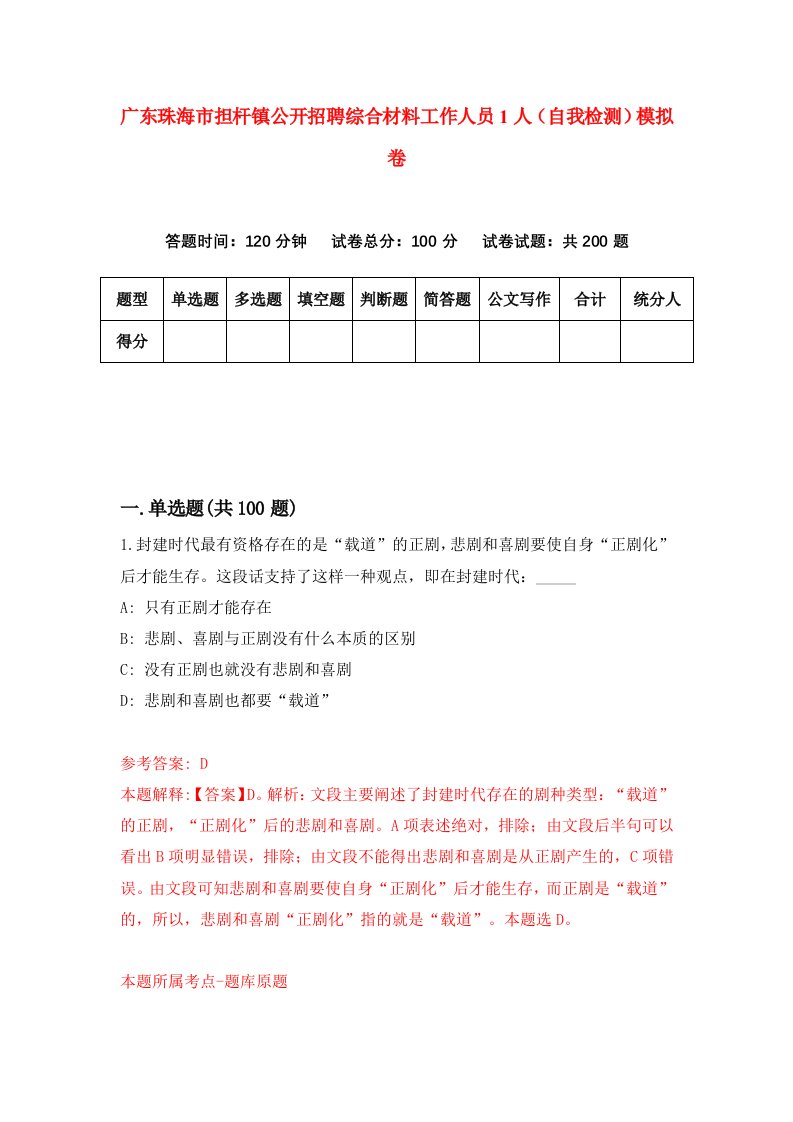 广东珠海市担杆镇公开招聘综合材料工作人员1人（自我检测）模拟卷

答题时间：120分钟　试卷总分：100分　试卷试题：共200题

| 题型 | 单选题 | 多选题 | 填空题 | 判断题 | 简答题 | 公文写作 | 合计 | 统分人 |
|---|---|---|---|---|---|---|---|---|
| 得分 | | | | | | | | |

一.单选题(共100题)

1.封建时代最有资格存在的是“载道”的正剧，悲剧和喜剧要使自身“正剧化”后才能生存。这段话支持了这样一种观点，即在封建时代：_____

A: 只有正剧才能存在

B: 悲剧、喜剧与正剧没有什么本质的区别

C: 没有正剧也就没有悲剧和喜剧

D: 悲剧和喜剧也都要“载道”

参考答案: D

本题解释:【答案】D。解析：文段主要阐述了封建时代存在的剧种类型：“载道”的正剧，“正剧化”后的悲剧和喜剧。A项表述绝对，排除；由文段后半句可以看出B项明显错误，排除；由文段不能得出悲剧和喜剧是从正剧产生的，C项错误。由文段可知悲剧和喜剧要使自身“正剧化”后才能生存，而正剧是“载道”的，所以，悲剧和喜剧“正剧化”指的就是“载道”。本题选D。

本题所属考点-题库原题